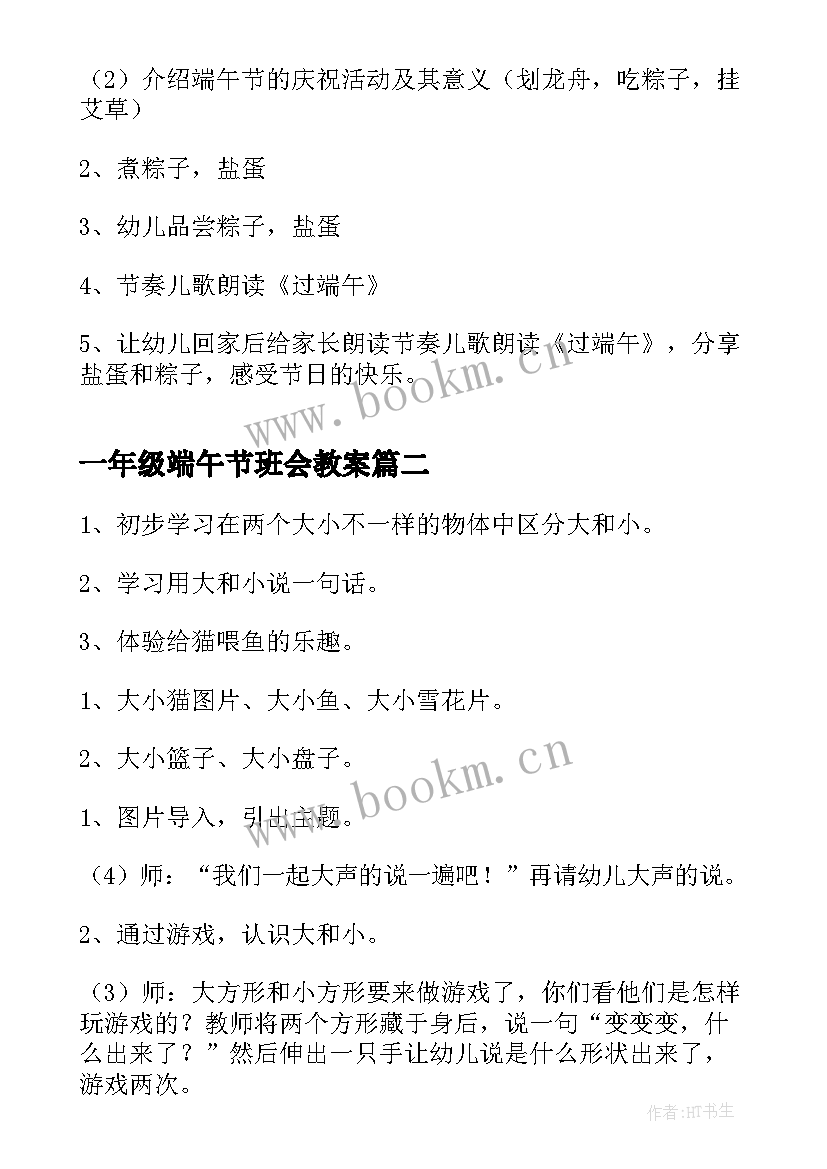 （2）介绍端午节的庆祝活动及其意义（划龙舟，吃粽子，挂艾草）

2、煮粽子，盐蛋

3、幼儿品尝粽子，盐蛋

4、节奏儿歌朗读《过端午》

5、让幼儿回家后给家长朗读节奏儿歌朗读《过端午》，分享盐蛋和粽子，感受节日的快乐。

www.bookm.cn

一年级端午节班会教案篇二

1、初步学习在两个大小不一样的物体中区分大和小。

2、学习用大和小说一句话。

3、体验给猫喂鱼的乐趣。

1、大小猫图片、大小鱼、大小雪花片。

2、大小篮子、大小盘子。

www.bookm.cn

1、图片导入，引出主题。

（4）师：“我们一起大声的说一遍吧！”再请幼儿大声的说。

2、通过游戏，认识大和小。

（3）师：大方形和小方形要来做游戏了，你们看他们是怎样玩游戏的？教师将两个方形藏于身后，说一句“变变变，什么出来了？”然后伸出一只手让幼儿说是什么形状出来了，游戏两次。

作者:HT书生